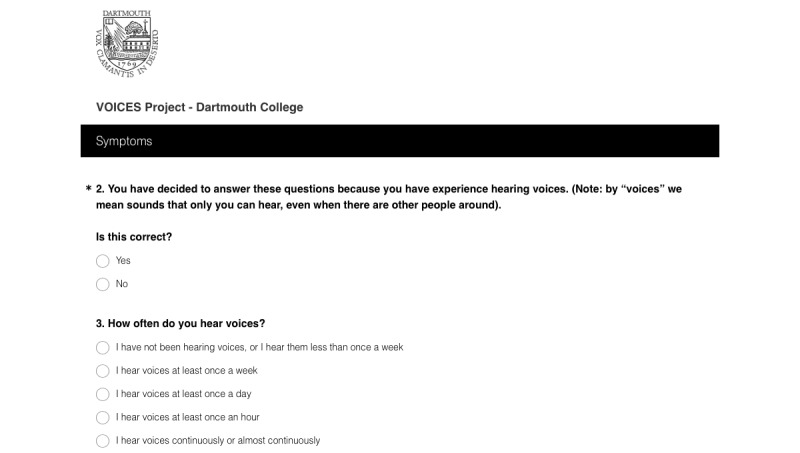 DARTMOUTH
VOX CLAMANTIS IN DESERTO
1769

VOICES Project - Dartmouth College

Symptoms

* 2. You have decided to answer these questions because you have experience hearing voices. (Note: by "voices" we mean sounds that only you can hear, even when there are other people around).

Is this correct?

Yes

No

3. How often do you hear voices?

I have not been hearing voices, or I hear them less than once a week

I hear voices at least once a week

I hear voices at least once a day

I hear voices at least once an hour

I hear voices continuously or almost continuously